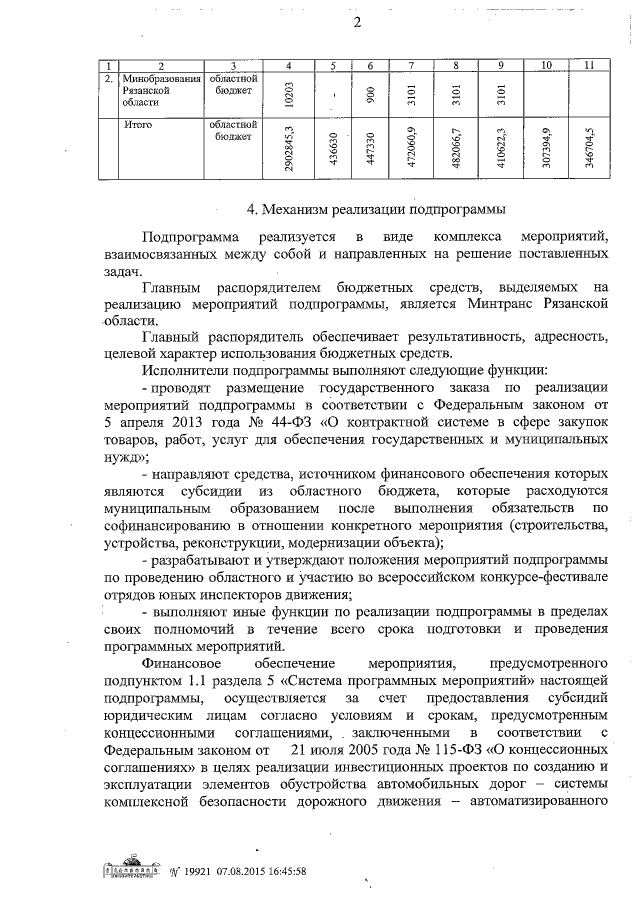 2

| 1 | 2 | 3 | 4 | 5 | 6 | 7 | 8 | 9 | 10 | 11 |
|---|---|---|---|---|---|---|---|---|---|---|
| 2. | Минобразования Рязанской области | областной бюджет | 10203 | - | 900 | 3101 | 3101 | 3101 | | |
| | Итого | областной бюджет | 2902845,3 | 436630 | 447330 | 472060,9 | 482066,7 | 410622,3 | 307394,9 | 346704,5 |

4. Механизм реализации подпрограммы

Подпрограмма реализуется в виде комплекса мероприятий, взаимосвязанных между собой и направленных на решение поставленных задач.

Главным распорядителем бюджетных средств, выделяемых на реализацию мероприятий подпрограммы, является Минтранс Рязанской области.

Главный распорядитель обеспечивает результативность, адресность, целевой характер использования бюджетных средств.

Исполнители подпрограммы выполняют следующие функции:

- проводят размещение государственного заказа по реализации мероприятий подпрограммы в соответствии с Федеральным законом от 5 апреля 2013 года № 44-ФЗ «О контрактной системе в сфере закупок товаров, работ, услуг для обеспечения государственных и муниципальных нужд»;

- направляют средства, источником финансового обеспечения которых являются субсидии из областного бюджета, которые расходуются муниципальным образованием после выполнения обязательств по софинансированию в отношении конкретного мероприятия (строительства, устройства, реконструкции, модернизации объекта);

- разрабатывают и утверждают положения мероприятий подпрограммы по проведению областного и участию во всероссийском конкурсе-фестивале отрядов юных инспекторов движения;

- выполняют иные функции по реализации подпрограммы в пределах своих полномочий в течение всего срока подготовки и проведения программных мероприятий.

Финансовое обеспечение мероприятия, предусмотренного подпунктом 1.1 раздела 5 «Система программных мероприятий» настоящей подпрограммы, осуществляется за счет предоставления субсидий юридическим лицам согласно условиям и срокам, предусмотренным концессионными соглашениями, заключенными в соответствии с Федеральным законом от 21 июля 2005 года № 115-ФЗ «О концессионных соглашениях» в целях реализации инвестиционных проектов по созданию и эксплуатации элементов обустройства автомобильных дорог – системы комплексной безопасности дорожного движения – автоматизированного

№ 19921 07.08.2015 16:45:58